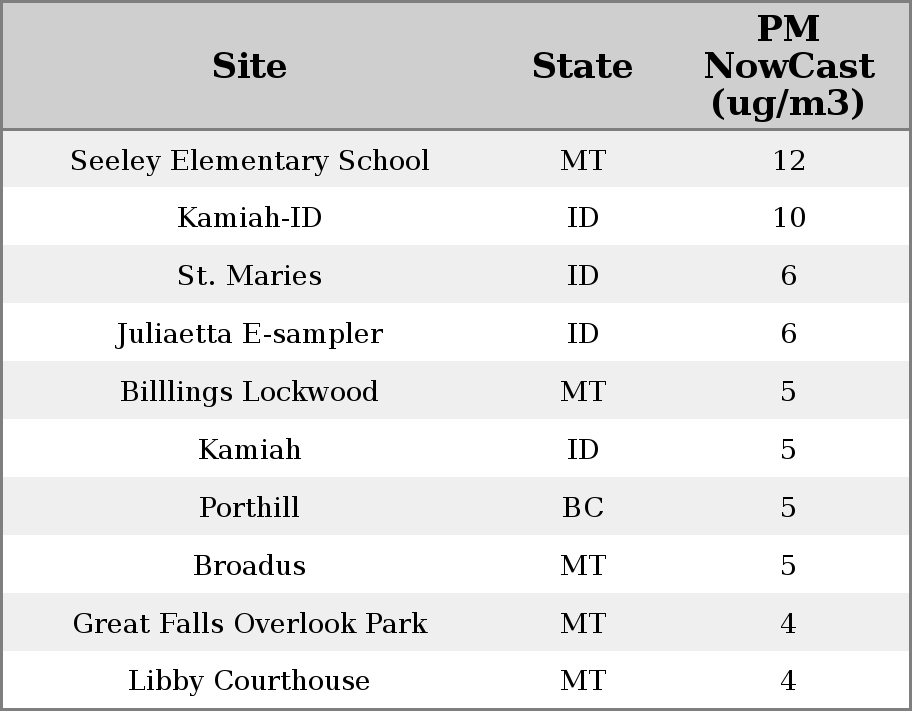 | Site | State | PM NowCast (ug/m3) |
|---|---|---|
| Seeley Elementary School | MT | 12 |
| Kamiah-ID | ID | 10 |
| St. Maries | ID | 6 |
| Juliaetta E-sampler | ID | 6 |
| Billlings Lockwood | MT | 5 |
| Kamiah | ID | 5 |
| Porthill | BC | 5 |
| Broadus | MT | 5 |
| Great Falls Overlook Park | MT | 4 |
| Libby Courthouse | MT | 4 |